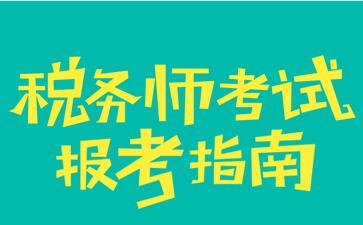 税务师考试
报考指南